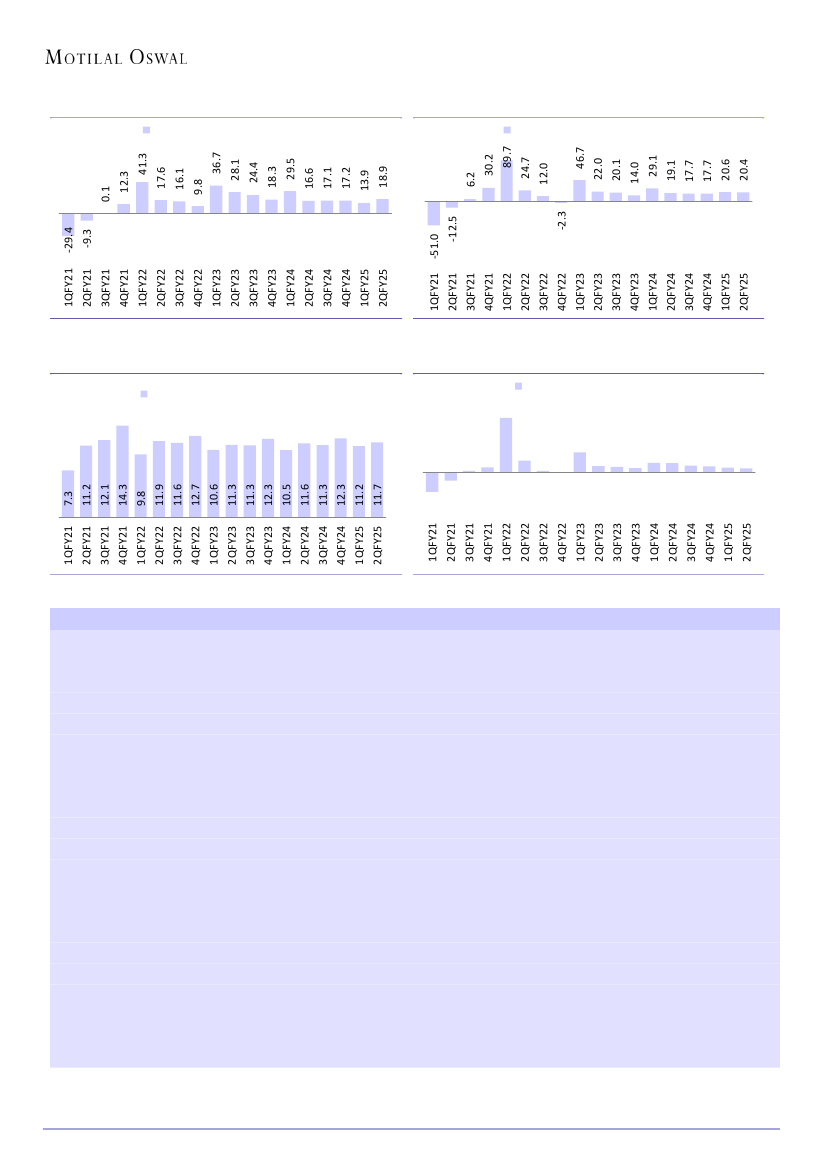 MOTILAL OSWAL

-29.4
-9.3
0.1
12.3
41.3
17.6
16.1
9.8
36.7
28.1
24.4
18.3
29.5
16.6
17.1
17.2
13.9
18.9

1QFY21 2QFY21 3QFY21 4QFY21 1QFY22 2QFY22 3QFY22 4QFY22 1QFY23 2QFY23 3QFY23 4QFY23 1QFY24 2QFY24 3QFY24 4QFY24 1QFY25 2QFY25

-51.0
-12.5
6.2
30.2
89.7
24.7
12.0
-2.3
46.7
22.0
20.1
14.0
29.1
19.1
17.7
17.7
20.6
20.4

1QFY21 2QFY21 3QFY21 4QFY21 1QFY22 2QFY22 3QFY22 4QFY22 1QFY23 2QFY23 3QFY23 4QFY23 1QFY24 2QFY24 3QFY24 4QFY24 1QFY25 2QFY25

7.3
11.2
12.1
14.3
9.8
11.9
11.6
12.7
10.6
11.3
11.3
12.3
10.5
11.6
11.3
12.3
11.2
11.7

1QFY21 2QFY21 3QFY21 4QFY21 1QFY22 2QFY22 3QFY22 4QFY22 1QFY23 2QFY23 3QFY23 4QFY23 1QFY24 2QFY24 3QFY24 4QFY24 1QFY25 2QFY25

1QFY21 2QFY21 3QFY21 4QFY21 1QFY22 2QFY22 3QFY22 4QFY22 1QFY23 2QFY23 3QFY23 4QFY23 1QFY24 2QFY24 3QFY24 4QFY24 1QFY25 2QFY25